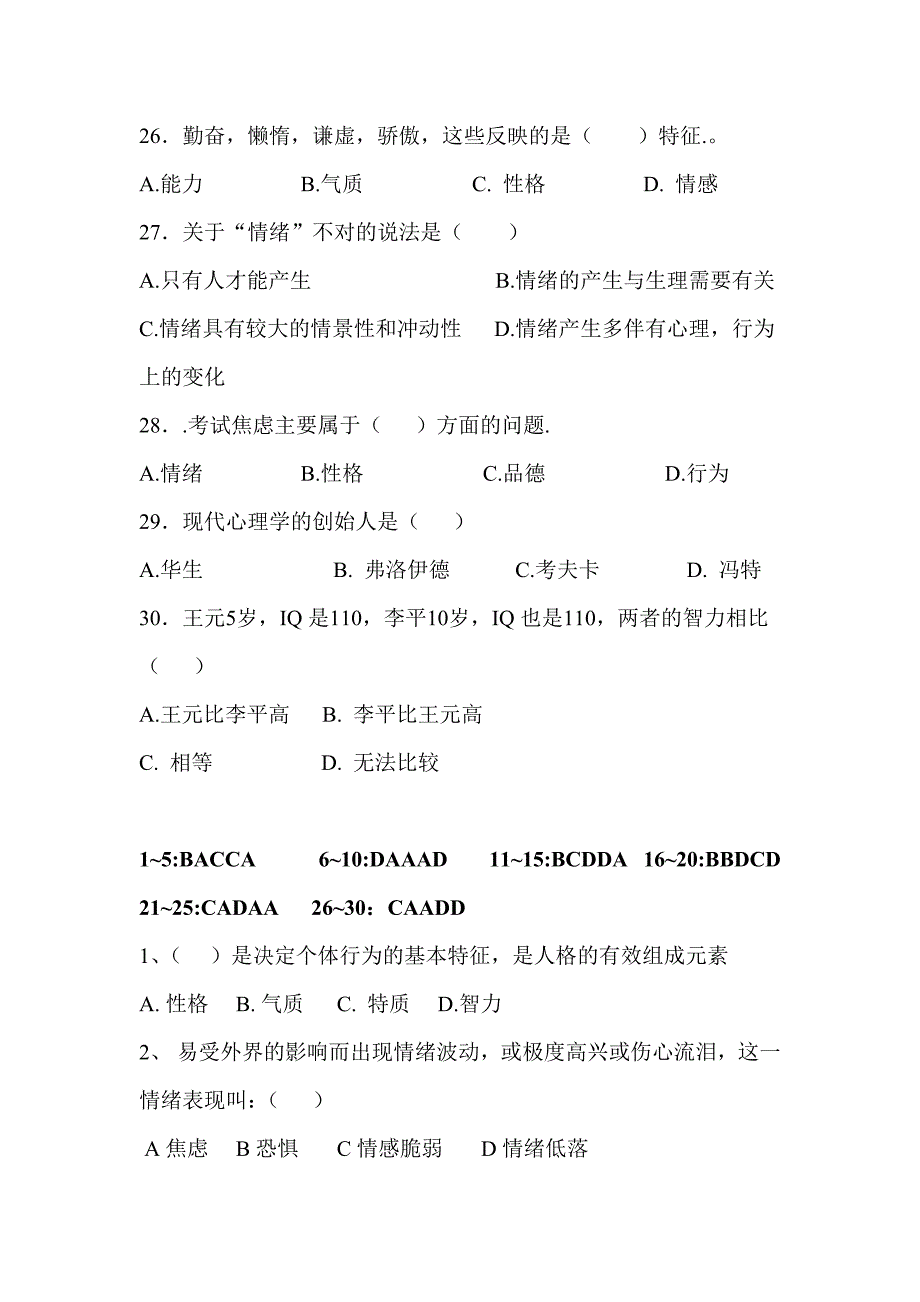 26．勤奋，懒惰，谦虚，骄傲，这些反映的是（　　）特征.。

A.能力　　B.气质　　C. 性格　　D. 情感

27．关于“情绪”不对的说法是（　　）

A.只有人才能产生　　B.情绪的产生与生理需要有关

C.情绪具有较大的情景性和冲动性　　D.情绪产生多伴有心理，行为上的变化

28．.考试焦虑主要属于（　　）方面的问题.

A.情绪　　B.性格　　C.品德　　D.行为

29．现代心理学的创始人是（　）

A.华生　　B. 弗洛伊德　　C.考夫卡　　D. 冯特

30．王元5岁，IQ 是110，李平10岁，IQ 也是110，两者的智力相比（　　）

A.王元比李平高　　B. 李平比王元高

C. 相等　　D. 无法比较

1~5:BACCA　　6~10:DAAAD　　11~15:BCDDA　16~20:BBDCD

21~25:CADAA　　26~30：CAADD

1、（　）是决定个体行为的基本特征，是人格的有效组成元素

A. 性格　B. 气质　C. 特质　D.智力

2、 易受外界的影响而出现情绪波动，或极度高兴或伤心流泪，这一情绪表现叫：（　）

A 焦虑　B 恐惧　C 情感脆弱　D 情绪低落